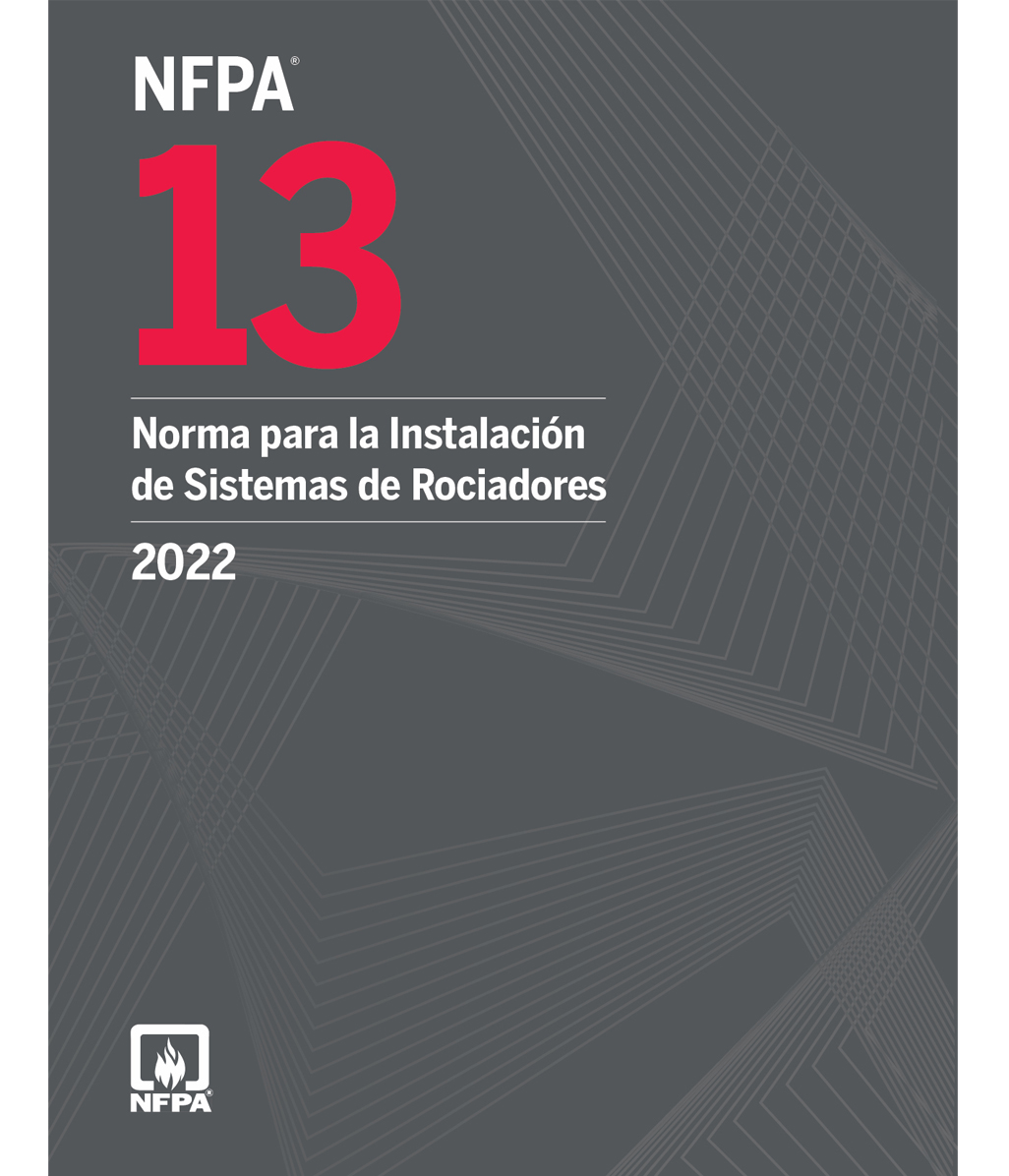 NFPA®

13

Norma para la Instalación de Sistemas de Rociadores

2022

NFPA®